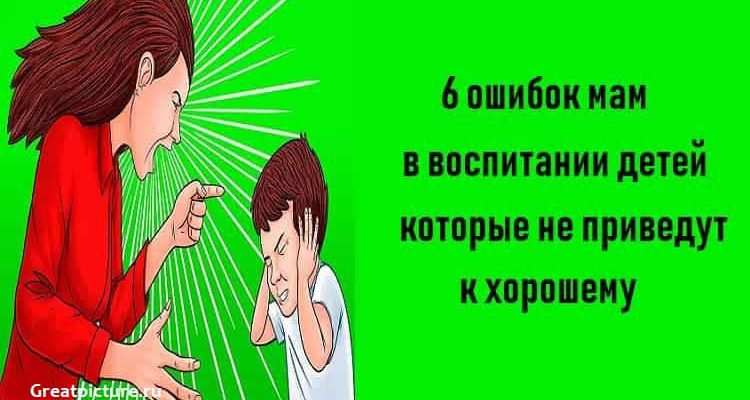 6 ошибок мам
в воспитании детей
которые не приведут
к хорошему

Greatpicture.ru